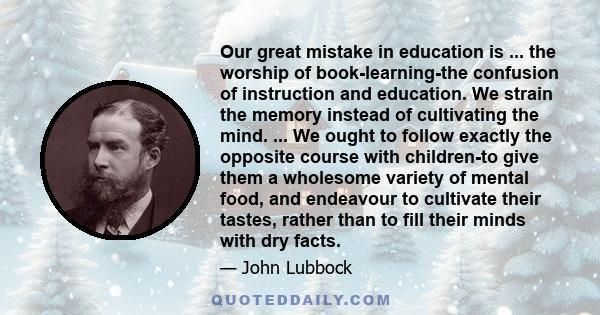 Our great mistake in education is ... the worship of book-learning-the confusion of instruction and education. We strain the memory instead of cultivating the mind. ... We ought to follow exactly the opposite course with children-to give them a wholesome variety of mental food, and endeavour to cultivate their tastes, rather than to fill their minds with dry facts.

— John Lubbock

QUOTEDDAILY.COM